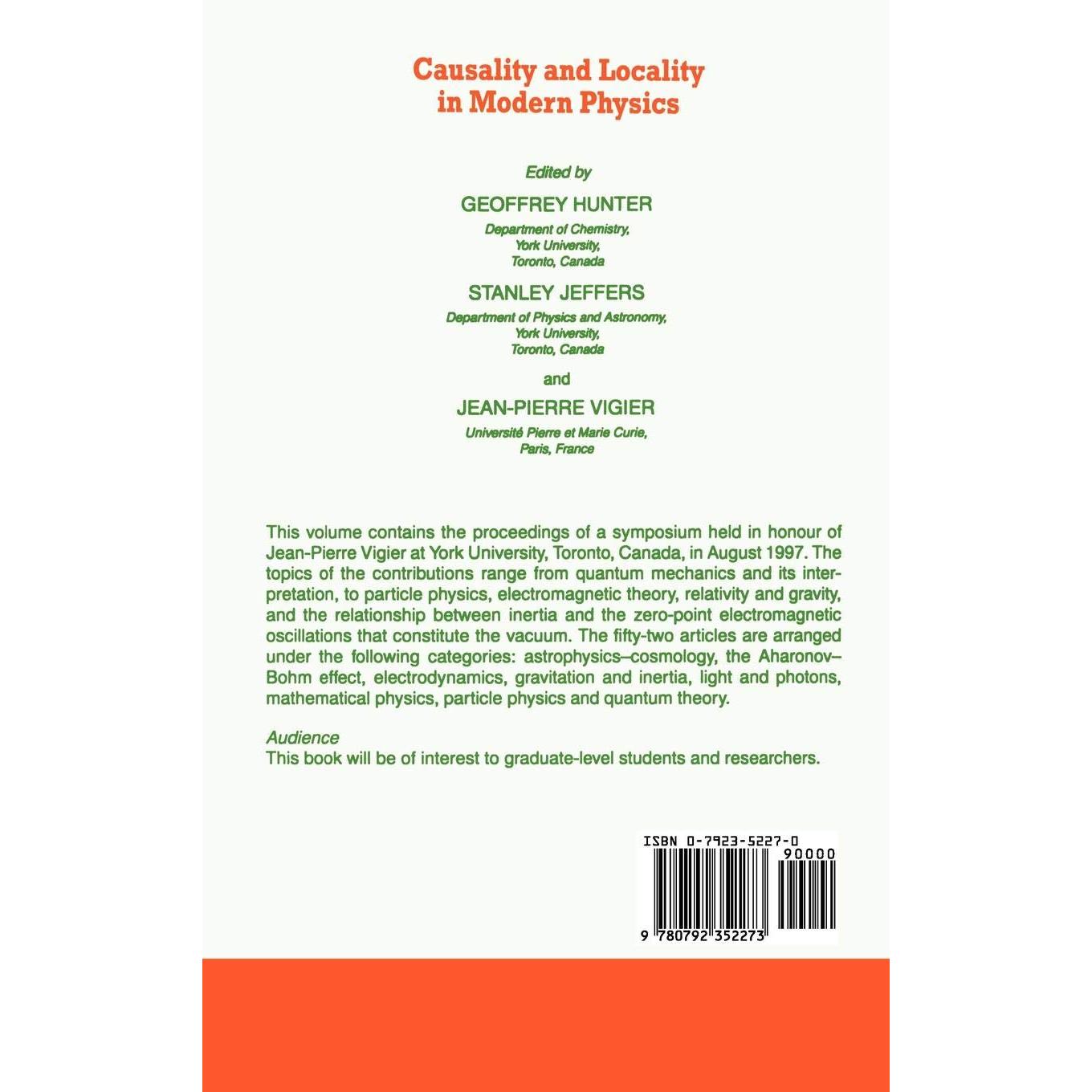 Causality and Locality in Modern Physics

Edited by

GEOFFREY HUNTER

Department of Chemistry, York University, Toronto, Canada

STANLEY JEFFERS

Department of Physics and Astronomy, York University, Toronto, Canada

and

JEAN-PIERRE VIGIER

Université Pierre et Marie Curie, Paris, France

This volume contains the proceedings of a symposium held in honour of Jean-Pierre Vigier at York University, Toronto, Canada, in August 1997. The topics of the contributions range from quantum mechanics and its interpretation, to particle physics, electromagnetic theory, relativity and gravity, and the relationship between inertia and the zero-point electromagnetic oscillations that constitute the vacuum. The fifty-two articles are arranged under the following categories: astrophysics–cosmology, the Aharonov–Bohm effect, electrodynamics, gravitation and inertia, light and photons, mathematical physics, particle physics and quantum theory.

Audience
This book will be of interest to graduate-level students and researchers.

ISBN 0-7923-5227-0

90000

9 780792 352273